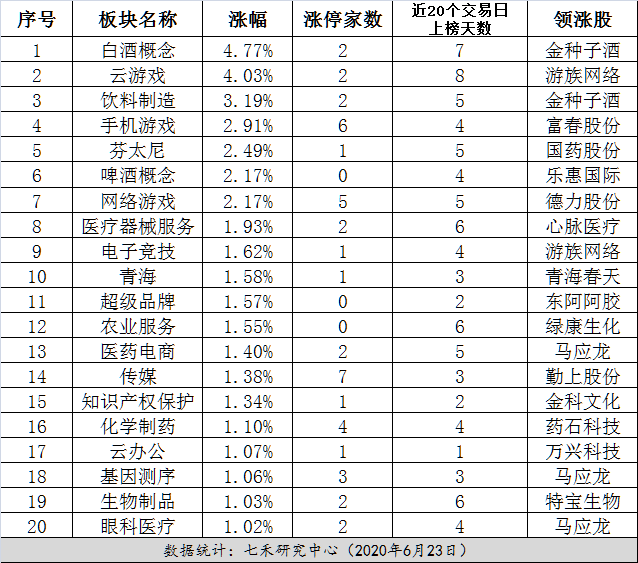 | 序号 | 板块名称 | 涨幅 | 涨停家数 | 近20个交易日上榜天数 | 领涨股 |
|---|---|---|---|---|---|
| 1 | 白酒概念 | 4.77% | 2 | 7 | 金种子酒 |
| 2 | 云游戏 | 4.03% | 2 | 8 | 游族网络 |
| 3 | 饮料制造 | 3.19% | 2 | 5 | 金种子酒 |
| 4 | 手机游戏 | 2.91% | 6 | 4 | 富春股份 |
| 5 | 芬太尼 | 2.49% | 1 | 5 | 国药股份 |
| 6 | 啤酒概念 | 2.17% | 0 | 4 | 乐惠国际 |
| 7 | 网络游戏 | 2.17% | 5 | 5 | 德力股份 |
| 8 | 医疗器械服务 | 1.93% | 2 | 6 | 心脉医疗 |
| 9 | 电子竞技 | 1.62% | 1 | 4 | 游族网络 |
| 10 | 青海 | 1.58% | 1 | 3 | 青海春天 |
| 11 | 超级品牌 | 1.57% | 0 | 2 | 东阿阿胶 |
| 12 | 农业服务 | 1.55% | 0 | 6 | 绿康生化 |
| 13 | 医药电商 | 1.40% | 2 | 5 | 马应龙 |
| 14 | 传媒 | 1.38% | 7 | 3 | 勤上股份 |
| 15 | 知识产权保护 | 1.34% | 1 | 2 | 金科文化 |
| 16 | 化学制药 | 1.10% | 4 | 4 | 药石科技 |
| 17 | 云办公 | 1.07% | 1 | 1 | 万兴科技 |
| 18 | 基因测序 | 1.06% | 3 | 3 | 马应龙 |
| 19 | 生物制品 | 1.03% | 2 | 6 | 特宝生物 |
| 20 | 眼科医疗 | 1.02% | 2 | 4 | 马应龙 |

数据统计：七禾研究中心（2020年6月23日）